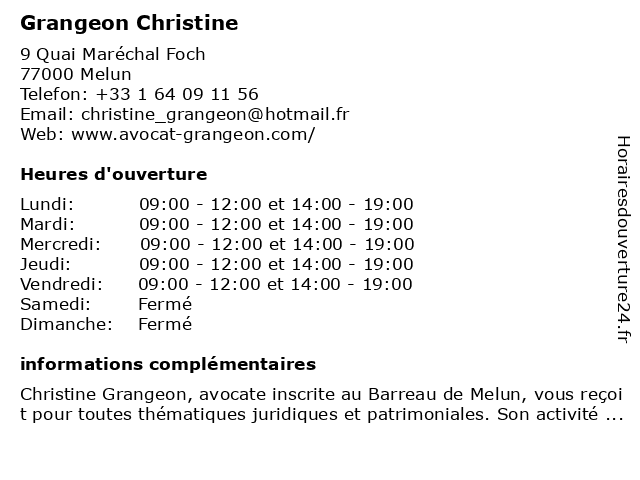 Grangeon Christine

9 Quai Maréchal Foch
77000 Melun
Telefon: +33 1 64 09 11 56
Email: christine_grangeon@hotmail.fr
Web: www.avocat-grangeon.com/

Heures d'ouverture

Lundi: 09:00 - 12:00 et 14:00 - 19:00
Mardi: 09:00 - 12:00 et 14:00 - 19:00
Mercredi: 09:00 - 12:00 et 14:00 - 19:00
Jeudi: 09:00 - 12:00 et 14:00 - 19:00
Vendredi: 09:00 - 12:00 et 14:00 - 19:00
Samedi: Fermé
Dimanche: Fermé

informations complémentaires

Christine Grangeon, avocate inscrite au Barreau de Melun, vous reçoit pour toutes thématiques juridiques et patrimoniales. Son activité ...

Horairesdouverture24.fr